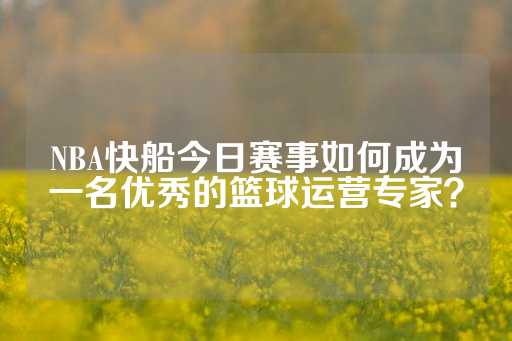 NBA快船今日赛事如何成为一名优秀的篮球运营专家？